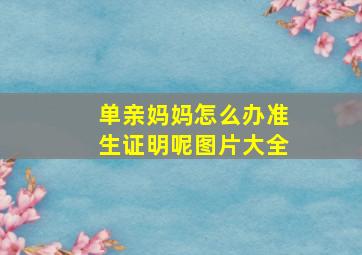 单亲妈妈怎么办准生证明呢图片大全